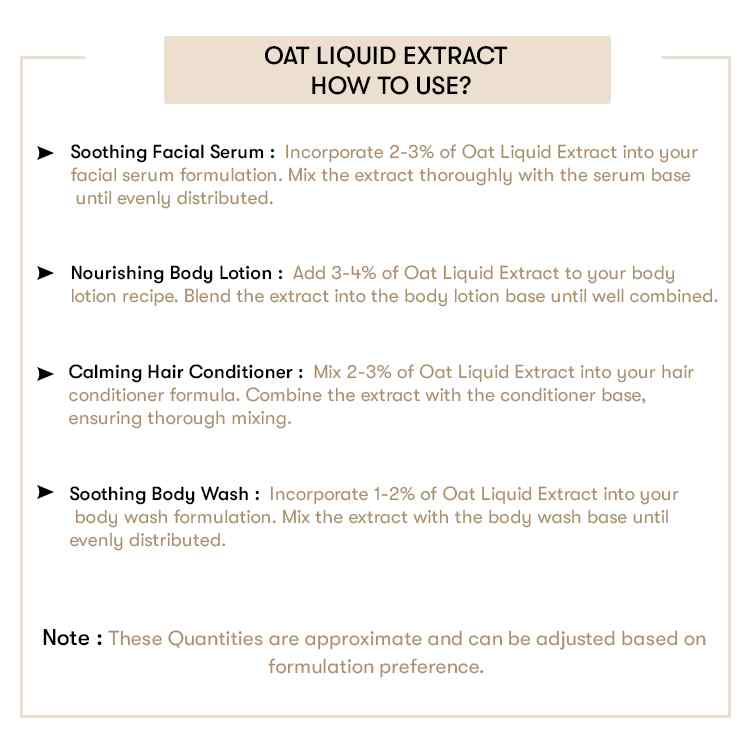 OAT LIQUID EXTRACT
HOW TO USE?

➤ Soothing Facial Serum : Incorporate 2-3% of Oat Liquid Extract into your facial serum formulation. Mix the extract thoroughly with the serum base until evenly distributed.

➤ Nourishing Body Lotion : Add 3-4% of Oat Liquid Extract to your body lotion recipe. Blend the extract into the body lotion base until well combined.

➤ Calming Hair Conditioner : Mix 2-3% of Oat Liquid Extract into your hair conditioner formula. Combine the extract with the conditioner base, ensuring thorough mixing.

➤ Soothing Body Wash : Incorporate 1-2% of Oat Liquid Extract into your body wash formulation. Mix the extract with the body wash base until evenly distributed.

Note : These Quantities are approximate and can be adjusted based on formulation preference.